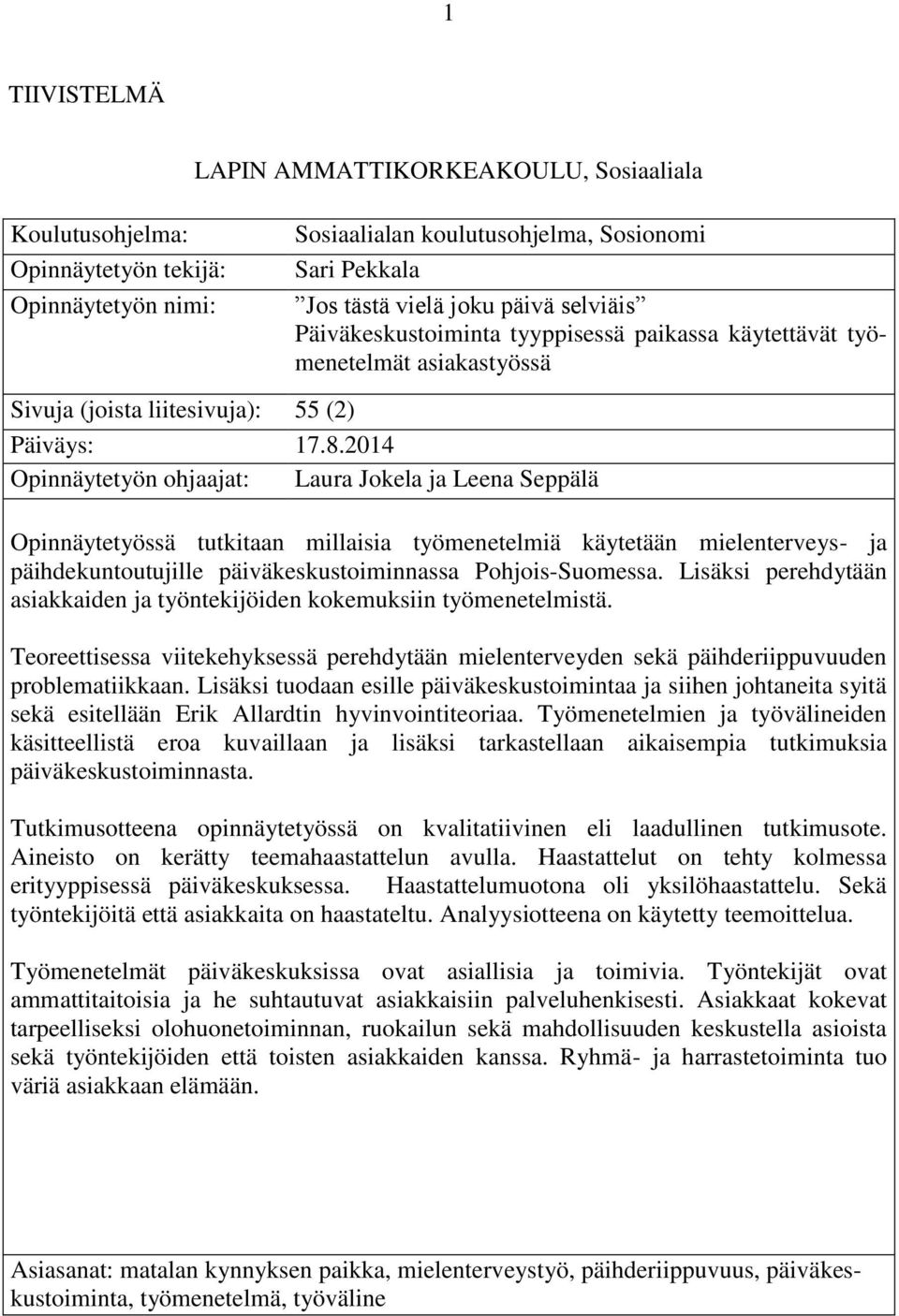 1

TIIVISTELMÄ

LAPIN AMMATTIKORKEAKOULU, Sosiaaliala

| | |
|---|---|
| Koulutusohjelma: | Sosiaalialan koulutusohjelma, Sosionomi |
| Opinnäytetyön tekijä: | Sari Pekkala |
| Opinnäytetyön nimi: | ”Jos tästä vielä joku päivä selviäis” Päiväkeskustoiminta tyyppisessä paikassa käytettävät työmenetelmät asiakastyössä |
| Sivuja (joista liitesivuja): | 55 (2) |
| Päiväys: | 17.8.2014 |
| Opinnäytetyön ohjaajat: | Laura Jokela ja Leena Seppälä |

Opinnäytetyössä tutkitaan millaisia työmenetelmiä käytetään mielenterveys- ja päihdekuntoutujille päiväkeskustoiminnassa Pohjois-Suomessa. Lisäksi perehdytään asiakkaiden ja työntekijöiden kokemuksiin työmenetelmistä.

Teoreettisessa viitekehyksessä perehdytään mielenterveyden sekä päihderiippuvuuden problematiikkaan. Lisäksi tuodaan esille päiväkeskustoimintaa ja siihen johtaneita syitä sekä esitellään Erik Allardtin hyvinvointiteoriaa. Työmenetelmien ja työvälineiden käsitteellistä eroa kuvaillaan ja lisäksi tarkastellaan aikaisempia tutkimuksia päiväkeskustoiminnasta.

Tutkimusotteena opinnäytetyössä on kvalitatiivinen eli laadullinen tutkimusote. Aineisto on kerätty teemahaastattelun avulla. Haastattelut on tehty kolmessa erityyppisessä päiväkeskuksessa. Haastattelumuotona oli yksilöhaastattelu. Sekä työntekijöitä että asiakkaita on haastateltu. Analyysiotteena on käytetty teemoittelua.

Työmenetelmät päiväkeskuksissa ovat asiallisia ja toimivia. Työntekijät ovat ammattitaitoisia ja he suhtautuvat asiakkaisiin palveluhenkisesti. Asiakkaat kokevat tarpeelliseksi olohuonetoiminnan, ruokailun sekä mahdollisuuden keskustella asioista sekä työntekijöiden että toisten asiakkaiden kanssa. Ryhmä- ja harrastetoiminta tuo väriä asiakkaan elämään.

Asiasanat: matalan kynnyksen paikka, mielenterveystyö, päihderiippuvuus, päiväkeskustoiminta, työmenetelmä, työväline